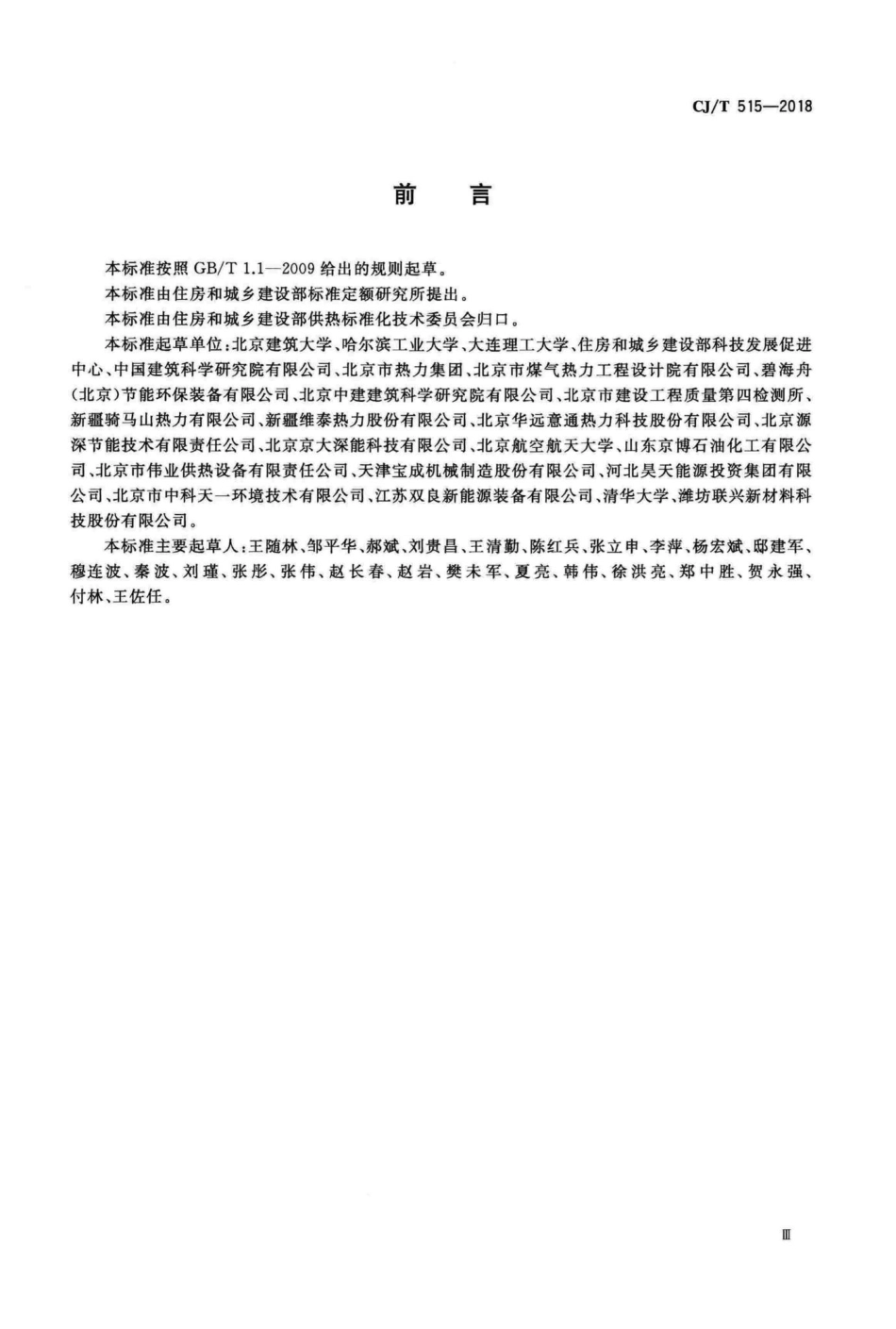 CJ/T 515—2018

前　言

本标准按照 GB/T 1.1—2009 给出的规则起草。

本标准由住房和城乡建设部标准定额研究所提出。

本标准由住房和城乡建设部供热标准化技术委员会归口。

本标准起草单位：北京建筑大学、哈尔滨工业大学、大连理工大学、住房和城乡建设部科技发展促进中心、中国建筑科学研究院有限公司、北京市热力集团、北京市煤气热力工程设计院有限公司、碧海舟（北京）节能环保装备有限公司、北京中建建筑科学研究院有限公司、北京市建设工程质量第四检测所、新疆骑马山热力有限公司、新疆维泰热力股份有限公司、北京华远意通热力科技股份有限公司、北京源深节能技术有限责任公司、北京京大深能科技有限公司、北京航空航天大学、山东京博石油化工有限公司、北京市伟业供热设备有限责任公司、天津宝成机械制造股份有限公司、河北昊天能源投资集团有限公司、北京市中科天一环境技术有限公司、江苏双良新能源装备有限公司、清华大学、潍坊联兴新材料科技股份有限公司。

本标准主要起草人：王随林、邹平华、郝斌、刘贵昌、王清勤、陈红兵、张立申、李萍、杨宏斌、邸建军、穆连波、秦波、刘瑾、张彤、张伟、赵长春、赵岩、樊未军、夏亮、韩伟、徐洪亮、郑中胜、贺永强、付林、王佐任。

Ⅲ